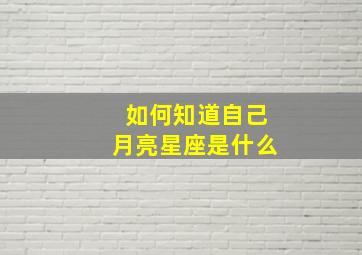 如何知道自己
月亮星座是什么